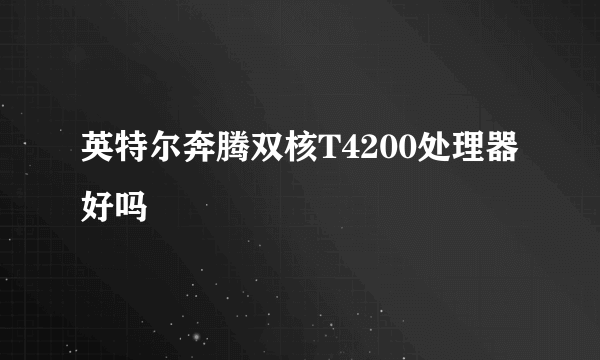 英特尔奔腾双核T4200处理器好吗